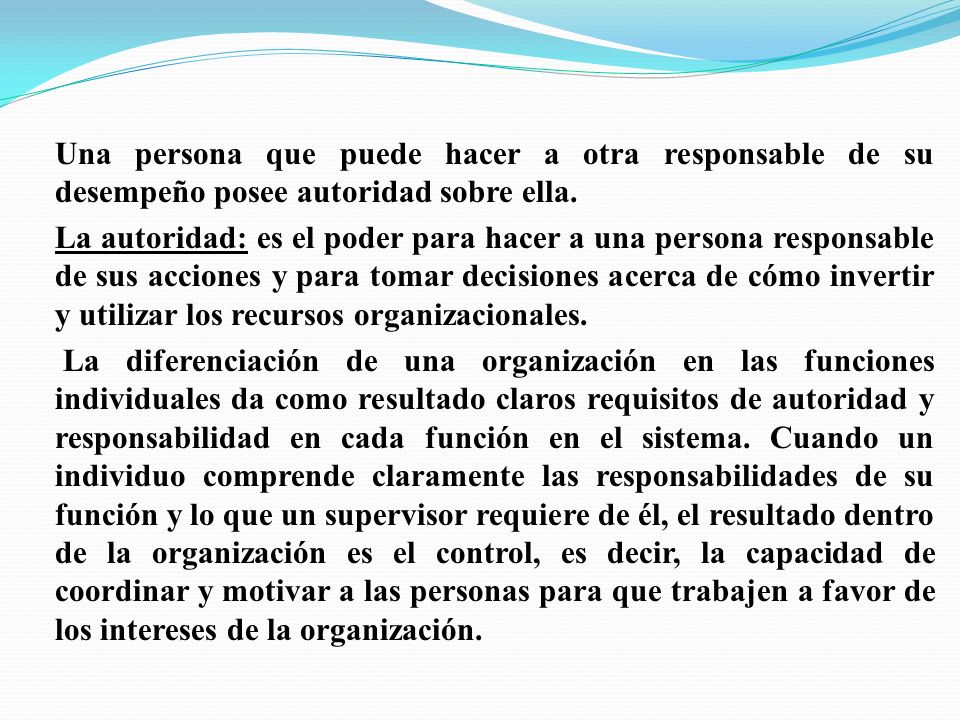 Una persona que puede hacer a otra responsable de su desempeño posee autoridad sobre ella.

La autoridad: es el poder para hacer a una persona responsable de sus acciones y para tomar decisiones acerca de cómo invertir y utilizar los recursos organizacionales.

La diferenciación de una organización en las funciones individuales da como resultado claros requisitos de autoridad y responsabilidad en cada función en el sistema. Cuando un individuo comprende claramente las responsabilidades de su función y lo que un supervisor requiere de él, el resultado dentro de la organización es el control, es decir, la capacidad de coordinar y motivar a las personas para que trabajen a favor de los intereses de la organización.